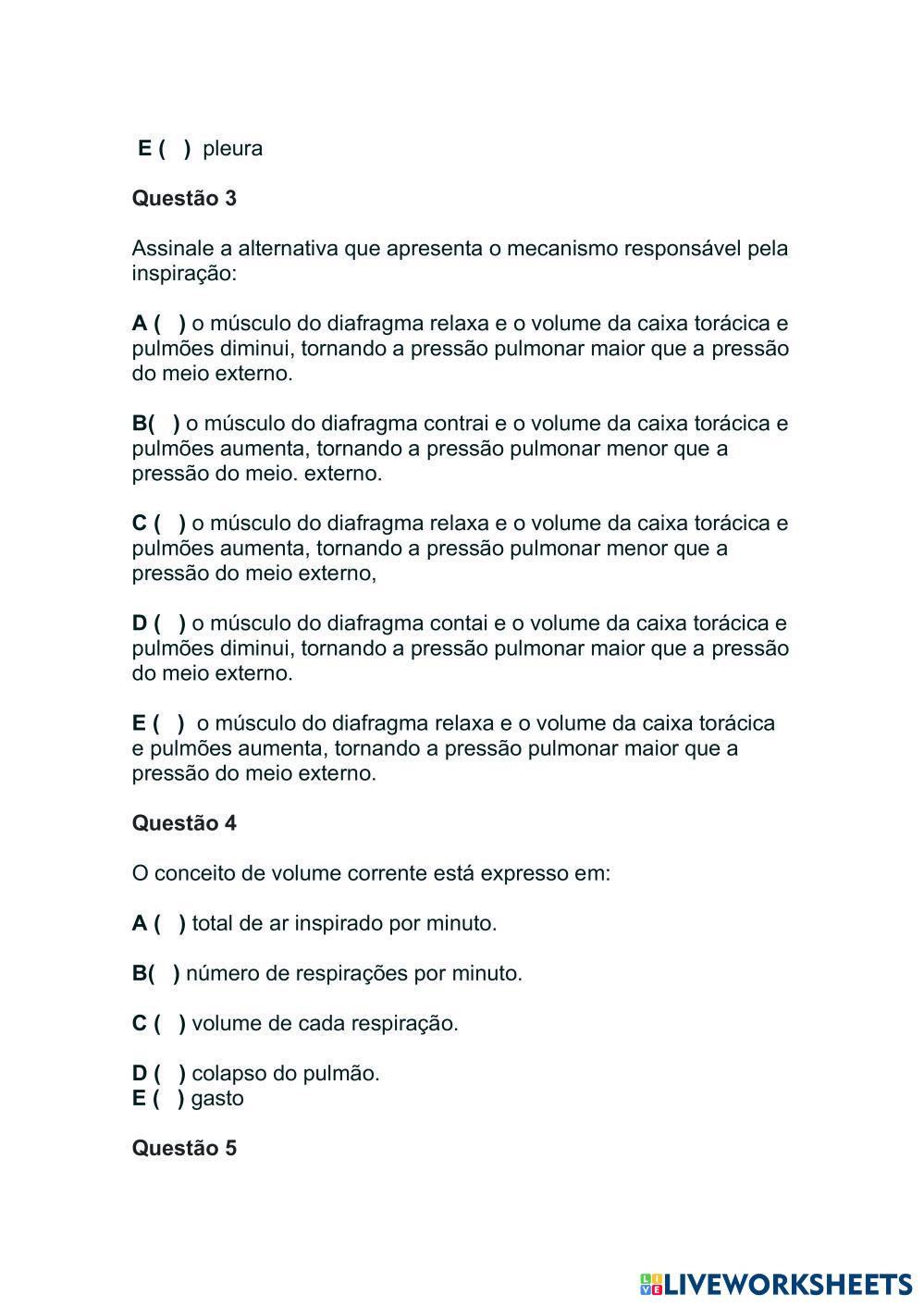 E (   ) pleura

Questão 3

Assinale a alternativa que apresenta o mecanismo responsável pela inspiração:

A (   ) o músculo do diafragma relaxa e o volume da caixa torácica e pulmões diminui, tornando a pressão pulmonar maior que a pressão do meio externo.

B(   ) o músculo do diafragma contrai e o volume da caixa torácica e pulmões aumenta, tornando a pressão pulmonar menor que a pressão do meio. externo.

C (   ) o músculo do diafragma relaxa e o volume da caixa torácica e pulmões aumenta, tornando a pressão pulmonar menor que a pressão do meio externo,

D (   ) o músculo do diafragma contai e o volume da caixa torácica e pulmões diminui, tornando a pressão pulmonar maior que a pressão do meio externo.

E (   ) o músculo do diafragma relaxa e o volume da caixa torácica e pulmões aumenta, tornando a pressão pulmonar maior que a pressão do meio externo.

Questão 4

O conceito de volume corrente está expresso em:

A (   ) total de ar inspirado por minuto.

B(   ) número de respirações por minuto.

C (   ) volume de cada respiração.

D (   ) colapso do pulmão.
E (   ) gasto

Questão 5

LIVEWORKSHEETS